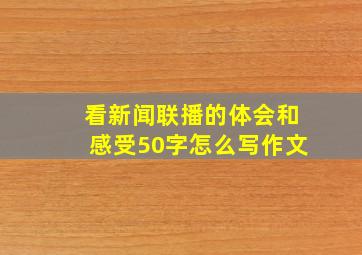 看新闻联播的体会和感受50字怎么写作文